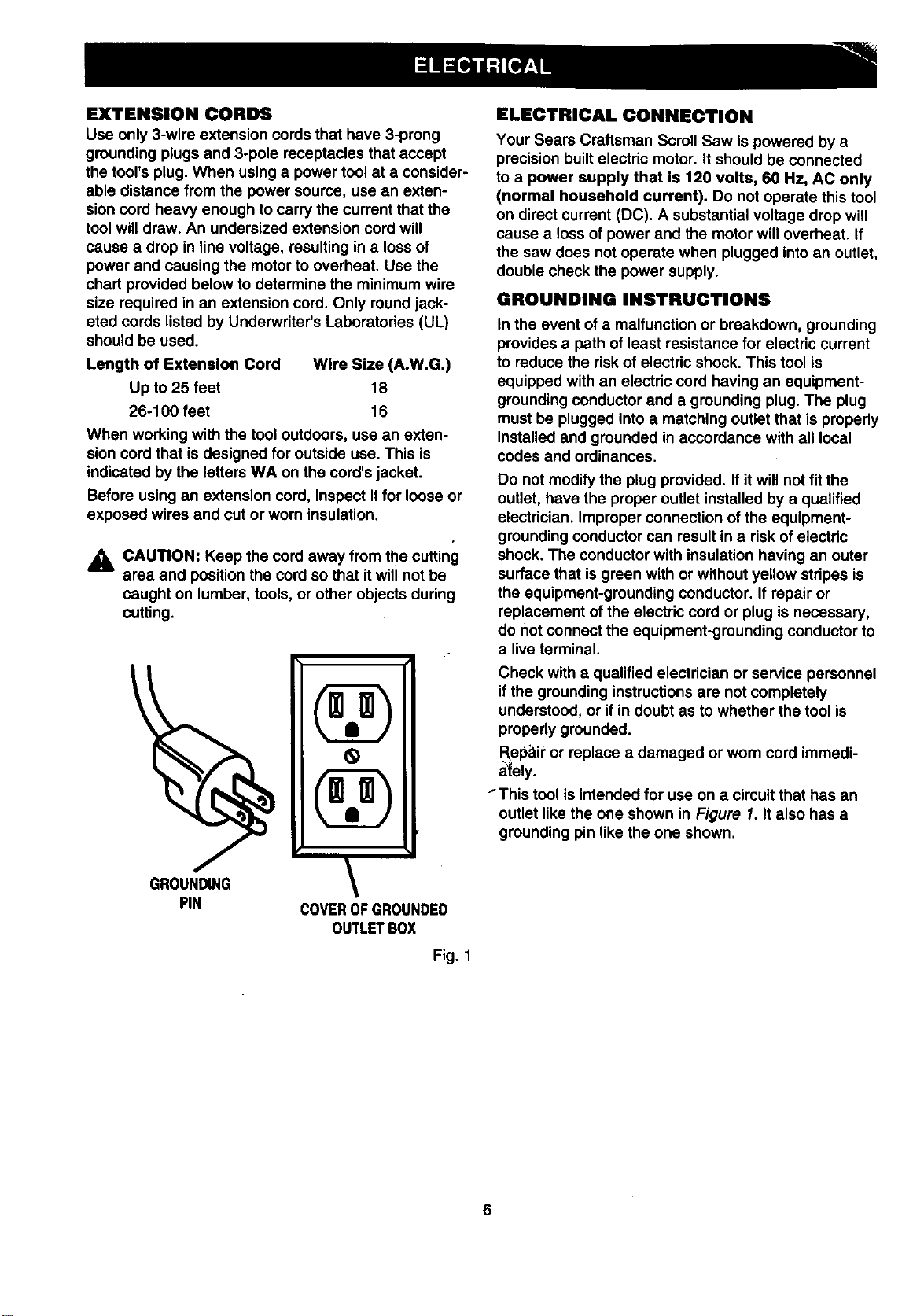 ELECTRICAL

EXTENSION CORDS

Use only 3-wire extension cords that have 3-prong grounding plugs and 3-pole receptacles that accept the tool's plug. When using a power tool at a considerable distance from the power source, use an extension cord heavy enough to carry the current that the tool will draw. An undersized extension cord will cause a drop in line voltage, resulting in a loss of power and causing the motor to overheat. Use the chart provided below to determine the minimum wire size required in an extension cord. Only round jacketed cords listed by Underwriter's Laboratories (UL) should be used.

| Length of Extension Cord | Wire Size (A.W.G.) |
|---|---|
| Up to 25 feet | 18 |
| 26-100 feet | 16 |

When working with the tool outdoors, use an extension cord that is designed for outside use. This is indicated by the letters WA on the cord's jacket.

Before using an extension cord, inspect it for loose or exposed wires and cut or worn insulation.

CAUTION: Keep the cord away from the cutting area and position the cord so that it will not be caught on lumber, tools, or other objects during cutting.

GROUNDING PIN

COVER OF GROUNDED OUTLET BOX

Fig. 1

ELECTRICAL CONNECTION

Your Sears Craftsman Scroll Saw is powered by a precision built electric motor. It should be connected to a power supply that is 120 volts, 60 Hz, AC only (normal household current). Do not operate this tool on direct current (DC). A substantial voltage drop will cause a loss of power and the motor will overheat. If the saw does not operate when plugged into an outlet, double check the power supply.

GROUNDING INSTRUCTIONS

In the event of a malfunction or breakdown, grounding provides a path of least resistance for electric current to reduce the risk of electric shock. This tool is equipped with an electric cord having an equipment-grounding conductor and a grounding plug. The plug must be plugged into a matching outlet that is properly installed and grounded in accordance with all local codes and ordinances.

Do not modify the plug provided. If it will not fit the outlet, have the proper outlet installed by a qualified electrician. Improper connection of the equipment-grounding conductor can result in a risk of electric shock. The conductor with insulation having an outer surface that is green with or without yellow stripes is the equipment-grounding conductor. If repair or replacement of the electric cord or plug is necessary, do not connect the equipment-grounding conductor to a live terminal.

Check with a qualified electrician or service personnel if the grounding instructions are not completely understood, or if in doubt as to whether the tool is properly grounded.

Repair or replace a damaged or worn cord immediately.

This tool is intended for use on a circuit that has an outlet like the one shown in Figure 1. It also has a grounding pin like the one shown.

6